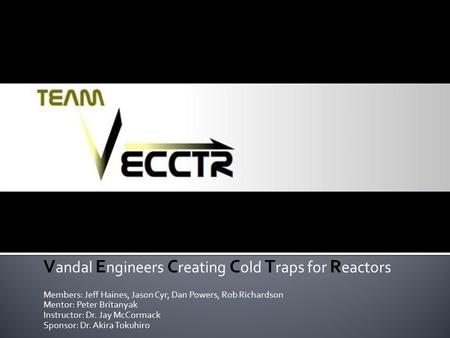 TEAM
VECCTR

Vandal Engineers Creating Cold Traps for Reactors

Members: Jeff Haines, Jason Cyr, Dan Powers, Rob Richardson
Mentor: Peter Britanyak
Instructor: Dr. Jay McCormack
Sponsor: Dr. Akira Tokuhiro